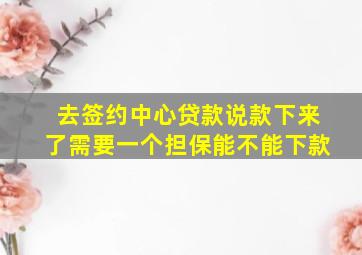 去签约中心贷款说款下来了需要一个担保能不能下款